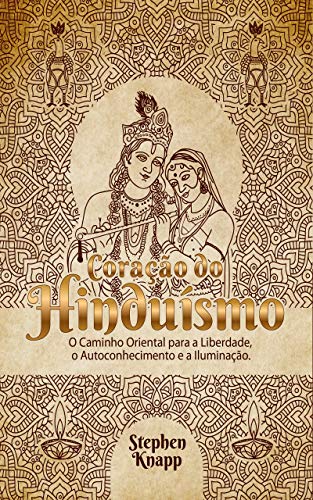 Coração do Hinduísmo

O Caminho Oriental para a Liberdade, o Autoconhecimento e a Iluminação.

Stephen Knapp